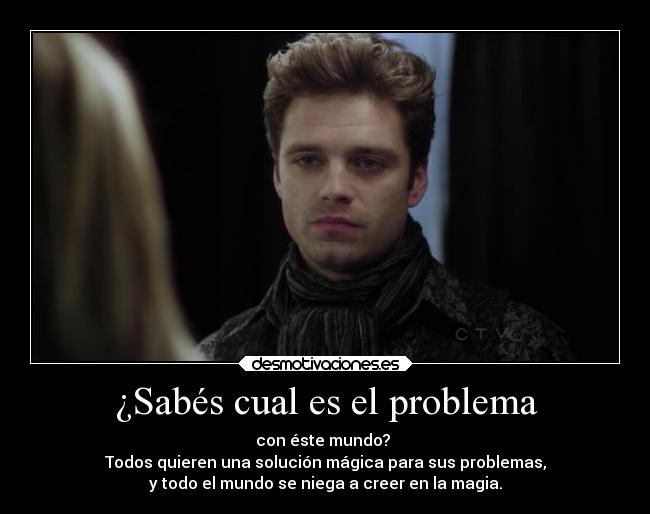 CTV

desmotivaciones.es

¿Sabés cual es el problema

con éste mundo?
Todos quieren una solución mágica para sus problemas,
y todo el mundo se niega a creer en la magia.